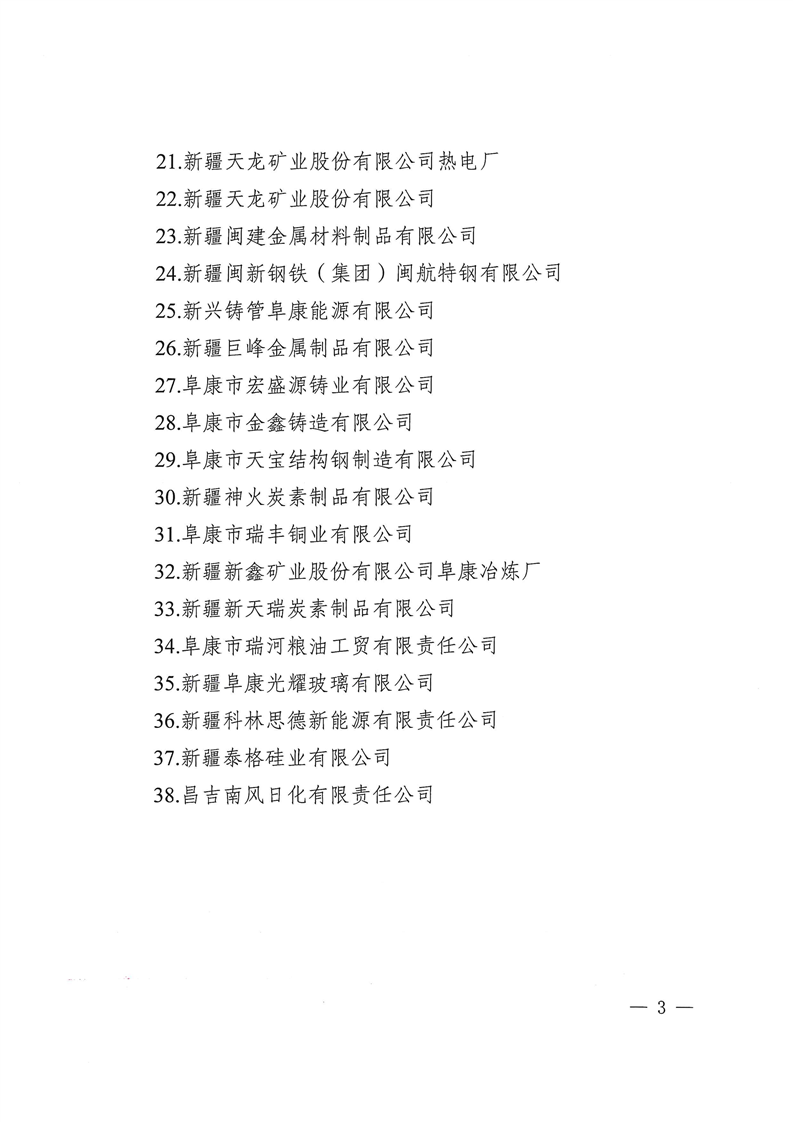 21.新疆天龙矿业股份有限公司热电厂
22.新疆天龙矿业股份有限公司
23.新疆闽建金属材料制品有限公司
24.新疆闽新钢铁（集团）闽航特钢有限公司
25.新兴铸管阜康能源有限公司
26.新疆巨峰金属制品有限公司
27.阜康市宏盛源铸业有限公司
28.阜康市金鑫铸造有限公司
29.阜康市天宝结构钢制造有限公司
30.新疆神火炭素制品有限公司
31.阜康市瑞丰铜业有限公司
32.新疆新鑫矿业股份有限公司阜康冶炼厂
33.新疆新天瑞炭素制品有限公司
34.阜康市瑞河粮油工贸有限责任公司
35.新疆阜康光耀玻璃有限公司
36.新疆科林思德新能源有限责任公司
37.新疆泰格硅业有限公司
38.昌吉南风日化有限责任公司

— 3 —